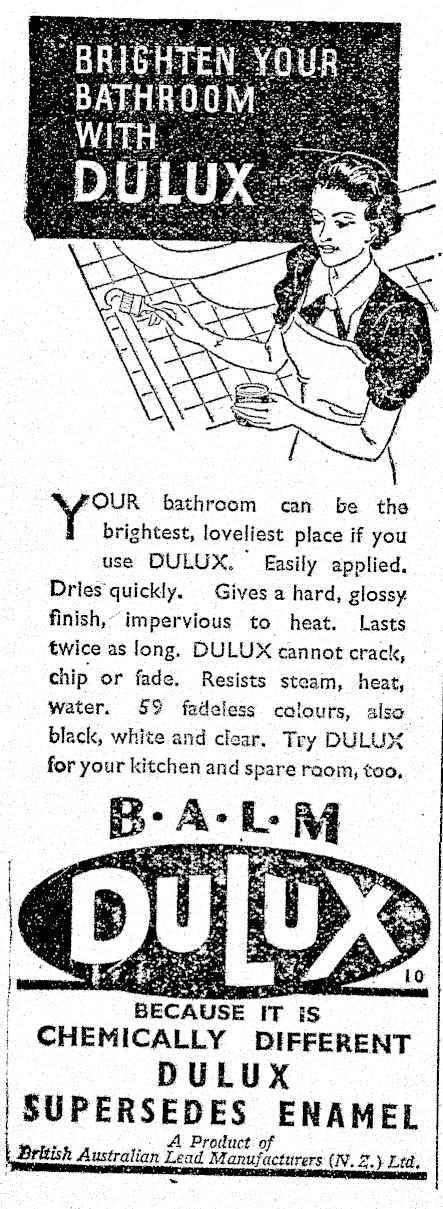 BRIGHTEN YOUR BATHROOM WITH DULUX

YOUR bathroom can be the brightest, loveliest place if you use DULUX. Easily applied. Dries quickly. Gives a hard, glossy finish, impervious to heat. Lasts twice as long. DULUX cannot crack, chip or fade. Resists steam, heat, water. 59 fadeless colours, also black, white and clear. Try DULUX for your kitchen and spare room, too.

B·A·L·M

DULUX

10

BECAUSE IT IS CHEMICALLY DIFFERENT DULUX SUPERSEDES ENAMEL

A Product of
British Australian Lead Manufacturers (N.Z.) Ltd.